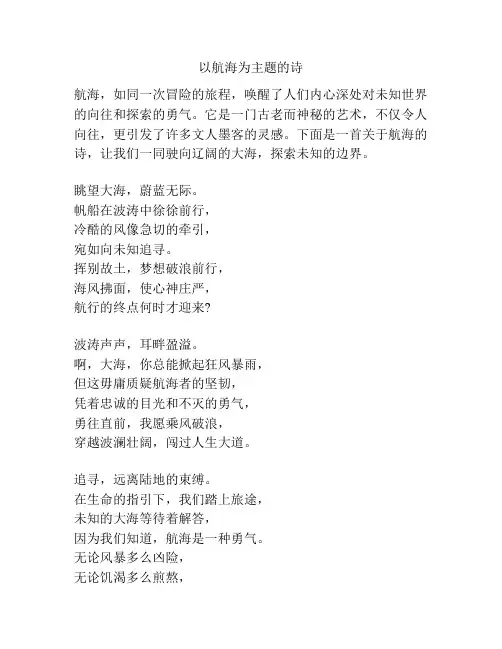 以航海为主题的诗

航海，如同一次冒险的旅程，唤醒了人们内心深处对未知世界的向往和探索的勇气。它是一门古老而神秘的艺术，不仅令人向往，更引发了许多文人墨客的灵感。下面是一首关于航海的诗，让我们一同驶向辽阔的大海，探索未知的边界。

眺望大海，蔚蓝无际。
帆船在波涛中徐徐前行，
冷酷的风像急切的牵引，
宛如向未知追寻。
挥别故土，梦想破浪前行，
海风拂面，使心神庄严，
航行的终点何时才迎来?

波涛声声，耳畔盈溢。
啊，大海，你总能掀起狂风暴雨，
但这毋庸质疑航海者的坚韧，
凭着忠诚的目光和不灭的勇气，
勇往直前，我愿乘风破浪，
穿越波澜壮阔，闯过人生大道。

追寻，远离陆地的束缚。
在生命的指引下，我们踏上旅途，
未知的大海等待着解答，
因为我们知道，航海是一种勇气。
无论风暴多么凶险，
无论饥渴多么煎熬，